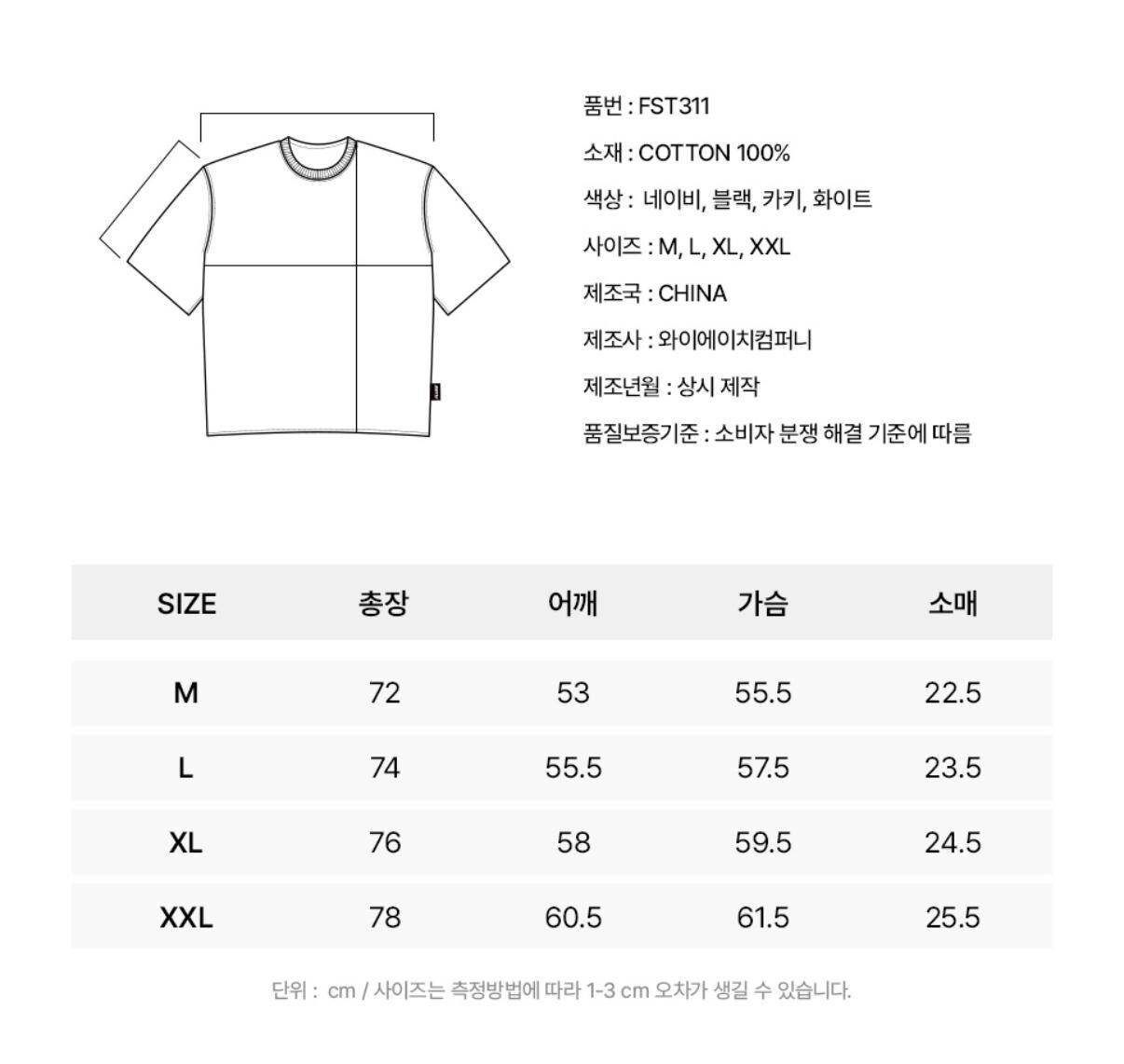 품번 : FST311

소재 : COTTON 100%

색상 : 네이비, 블랙, 카키, 화이트

사이즈 : M, L, XL, XXL

제조국 : CHINA

제조사 : 와이에이치컴퍼니

제조년월 : 상시 제작

품질보증기준 : 소비자 분쟁 해결 기준에 따름

| SIZE | 총장 | 어깨 | 가슴 | 소매 |
|---|---|---|---|---|
| M | 72 | 53 | 55.5 | 22.5 |
| L | 74 | 55.5 | 57.5 | 23.5 |
| XL | 76 | 58 | 59.5 | 24.5 |
| XXL | 78 | 60.5 | 61.5 | 25.5 |

단위 : cm / 사이즈는 측정방법에 따라 1-3 cm 오차가 생길 수 있습니다.